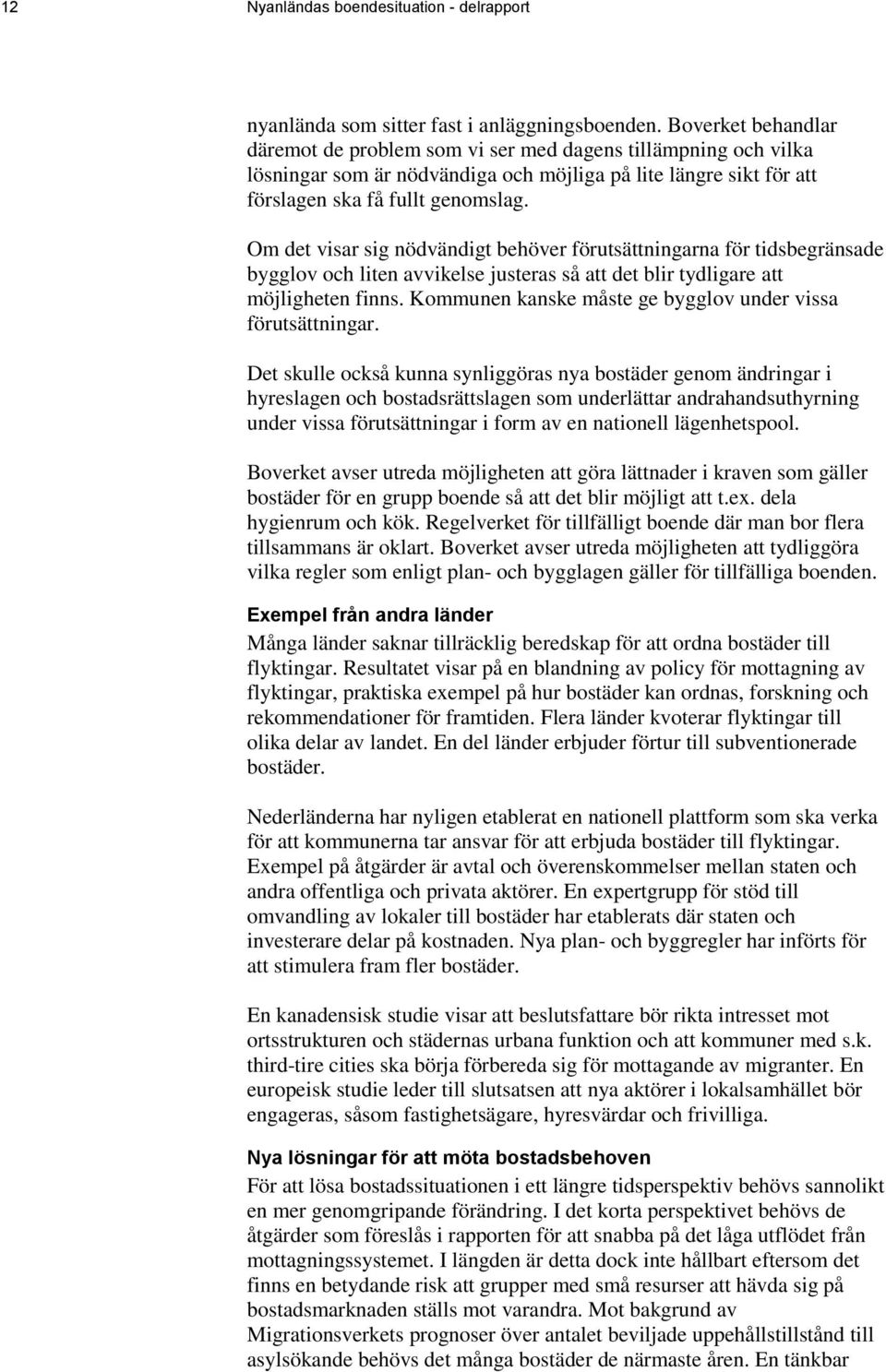 12 Nyanländas boendesituation - delrapport

nyanlända som sitter fast i anläggningsboenden. Boverket behandlar däremot de problem som vi ser med dagens tillämpning och vilka lösningar som är nödvändiga och möjliga på lite längre sikt för att förslagen ska få fullt genomslag.

Om det visar sig nödvändigt behöver förutsättningarna för tidsbegränsade bygglov och liten avvikelse justeras så att det blir tydligare att möjligheten finns. Kommunen kanske måste ge bygglov under vissa förutsättningar.

Det skulle också kunna synliggöras nya bostäder genom ändringar i hyreslagen och bostadsrättslagen som underlättar andrahandsuthyrning under vissa förutsättningar i form av en nationell lägenhetspool.

Boverket avser utreda möjligheten att göra lättnader i kraven som gäller bostäder för en grupp boende så att det blir möjligt att t.ex. dela hygienrum och kök. Regelverket för tillfälligt boende där man bor flera tillsammans är oklart. Boverket avser utreda möjligheten att tydliggöra vilka regler som enligt plan- och bygglagen gäller för tillfälliga boenden.

Exempel från andra länder

Många länder saknar tillräcklig beredskap för att ordna bostäder till flyktingar. Resultatet visar på en blandning av policy för mottagning av flyktingar, praktiska exempel på hur bostäder kan ordnas, forskning och rekommendationer för framtiden. Flera länder kvoterar flyktingar till olika delar av landet. En del länder erbjuder förtur till subventionerade bostäder.

Nederländerna har nyligen etablerat en nationell plattform som ska verka för att kommunerna tar ansvar för att erbjuda bostäder till flyktingar. Exempel på åtgärder är avtal och överenskommelser mellan staten och andra offentliga och privata aktörer. En expertgrupp för stöd till omvandling av lokaler till bostäder har etablerats där staten och investerare delar på kostnaden. Nya plan- och byggregler har införts för att stimulera fram fler bostäder.

En kanadensisk studie visar att beslutsfattare bör rikta intresset mot ortsstrukturen och städernas urbana funktion och att kommuner med s.k. third-tire cities ska börja förbereda sig för mottagande av migranter. En europeisk studie leder till slutsatsen att nya aktörer i lokalsamhället bör engageras, såsom fastighetsägare, hyresvärdar och frivilliga.

Nya lösningar för att möta bostadsbehoven

För att lösa bostadssituationen i ett längre tidsperspektiv behövs sannolikt en mer genomgripande förändring. I det korta perspektivet behövs de åtgärder som föreslås i rapporten för att snabba på det låga utflödet från mottagningssystemet. I längden är detta dock inte hållbart eftersom det finns en betydande risk att grupper med små resurser att hävda sig på bostadsmarknaden ställs mot varandra. Mot bakgrund av Migrationsverkets prognoser över antalet beviljade uppehållstillstånd till asylsökande behövs det många bostäder de närmaste åren. En tänkbar